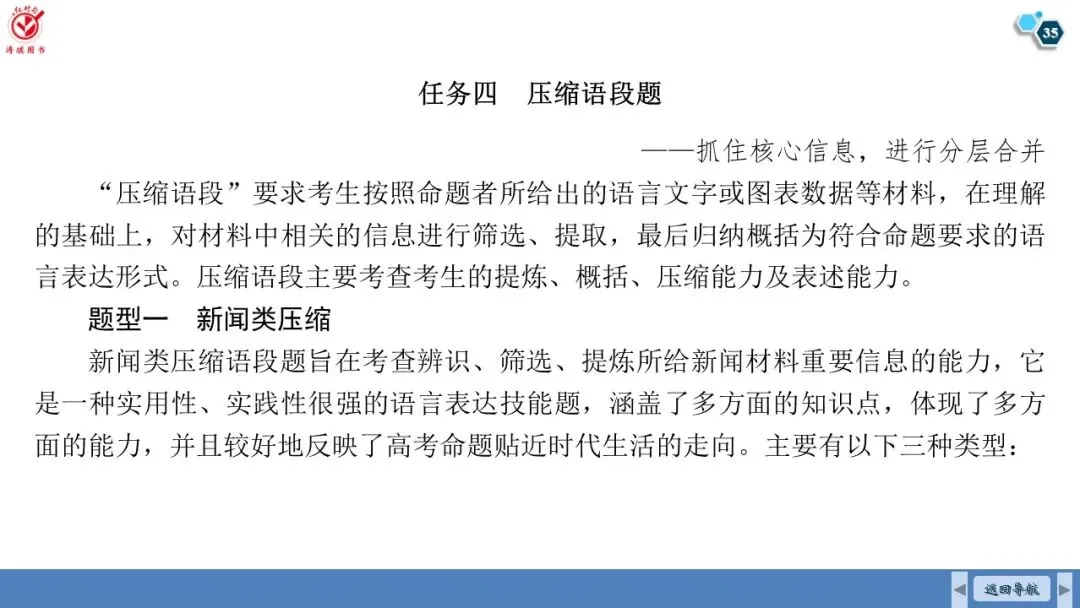 红对勾
涛琪图书

35

任务四　压缩语段题

——抓住核心信息，进行分层合并

“压缩语段”要求考生按照命题者所给出的语言文字或图表数据等材料，在理解的基础上，对材料中相关的信息进行筛选、提取，最后归纳概括为符合命题要求的语言表达形式。压缩语段主要考查考生的提炼、概括、压缩能力及表述能力。

题型一　新闻类压缩

新闻类压缩语段题旨在考查辨识、筛选、提炼所给新闻材料重要信息的能力，它是一种实用性、实践性很强的语言表达技能题，涵盖了多方面的知识点，体现了多方面的能力，并且较好地反映了高考命题贴近时代生活的走向。主要有以下三种类型：

返回导航